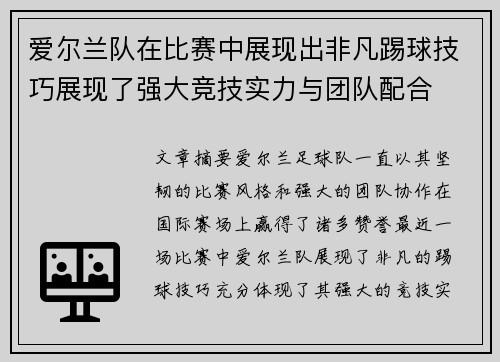 爱尔兰队在比赛中展现出非凡踢球技巧展现了强大竞技实力与团队配合

文章摘要爱尔兰足球队一直以其坚韧的比赛风格和强大的团队协作在国际赛场上赢得了诸多赞誉最近一场比赛中爱尔兰队展现了非凡的踢球技巧充分体现了其强大的竞技实